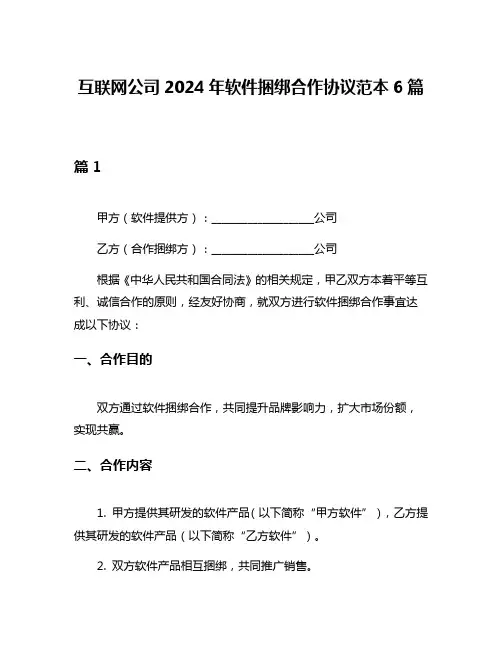 互联网公司 2024 年软件捆绑合作协议范本 6 篇

篇 1

甲方（软件提供方）：__________________公司

乙方（合作捆绑方）：__________________公司

根据《中华人民共和国合同法》的相关规定，甲乙双方本着平等互利、诚信合作的原则，经友好协商，就双方进行软件捆绑合作事宜达成以下协议：

一、合作目的

双方通过软件捆绑合作，共同提升品牌影响力，扩大市场份额，实现共赢。

二、合作内容

1. 甲方提供其研发的软件产品（以下简称“甲方软件”），乙方提供其研发的软件产品（以下简称“乙方软件”）。

2. 双方软件产品相互捆绑，共同推广销售。